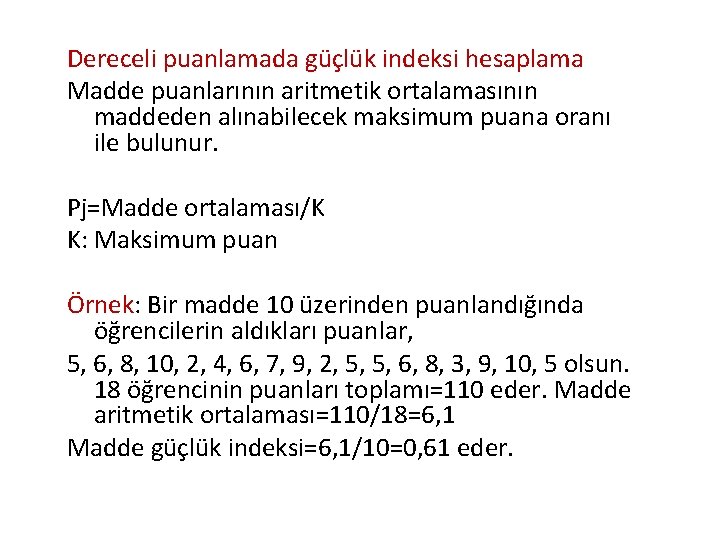 Dereceli puanlamada güçlük indeksi hesaplama

Madde puanlarının aritmetik ortalamasının maddeden alınabilecek maksimum puana oranı ile bulunur.

Pj=Madde ortalaması/K

K: Maksimum puan

Örnek: Bir madde 10 üzerinden puanlandığında öğrencilerin aldıkları puanlar,

5, 6, 8, 10, 2, 4, 6, 7, 9, 2, 5, 5, 6, 8, 3, 9, 10, 5 olsun. 18 öğrencinin puanları toplamı=110 eder. Madde aritmetik ortalaması=110/18=6,1

Madde güçlük indeksi=6,1/10=0,61 eder.